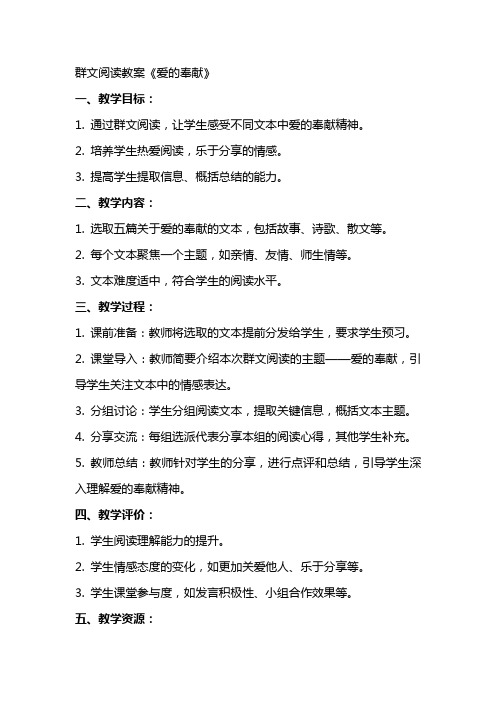 群文阅读教案《爱的奉献》

一、教学目标：

1. 通过群文阅读，让学生感受不同文本中爱的奉献精神。

2. 培养学生热爱阅读，乐于分享的情感。

3. 提高学生提取信息、概括总结的能力。

二、教学内容：

1. 选取五篇关于爱的奉献的文本，包括故事、诗歌、散文等。

2. 每个文本聚焦一个主题，如亲情、友情、师生情等。

3. 文本难度适中，符合学生的阅读水平。

三、教学过程：

1. 课前准备：教师将选取的文本提前分发给学生，要求学生预习。

2. 课堂导入：教师简要介绍本次群文阅读的主题——爱的奉献，引导学生关注文本中的情感表达。

3. 分组讨论：学生分组阅读文本，提取关键信息，概括文本主题。

4. 分享交流：每组选派代表分享本组的阅读心得，其他学生补充。

5. 教师总结：教师针对学生的分享，进行点评和总结，引导学生深入理解爱的奉献精神。

四、教学评价：

1. 学生阅读理解能力的提升。

2. 学生情感态度的变化，如更加关爱他人、乐于分享等。

3. 学生课堂参与度，如发言积极性、小组合作效果等。

五、教学资源：